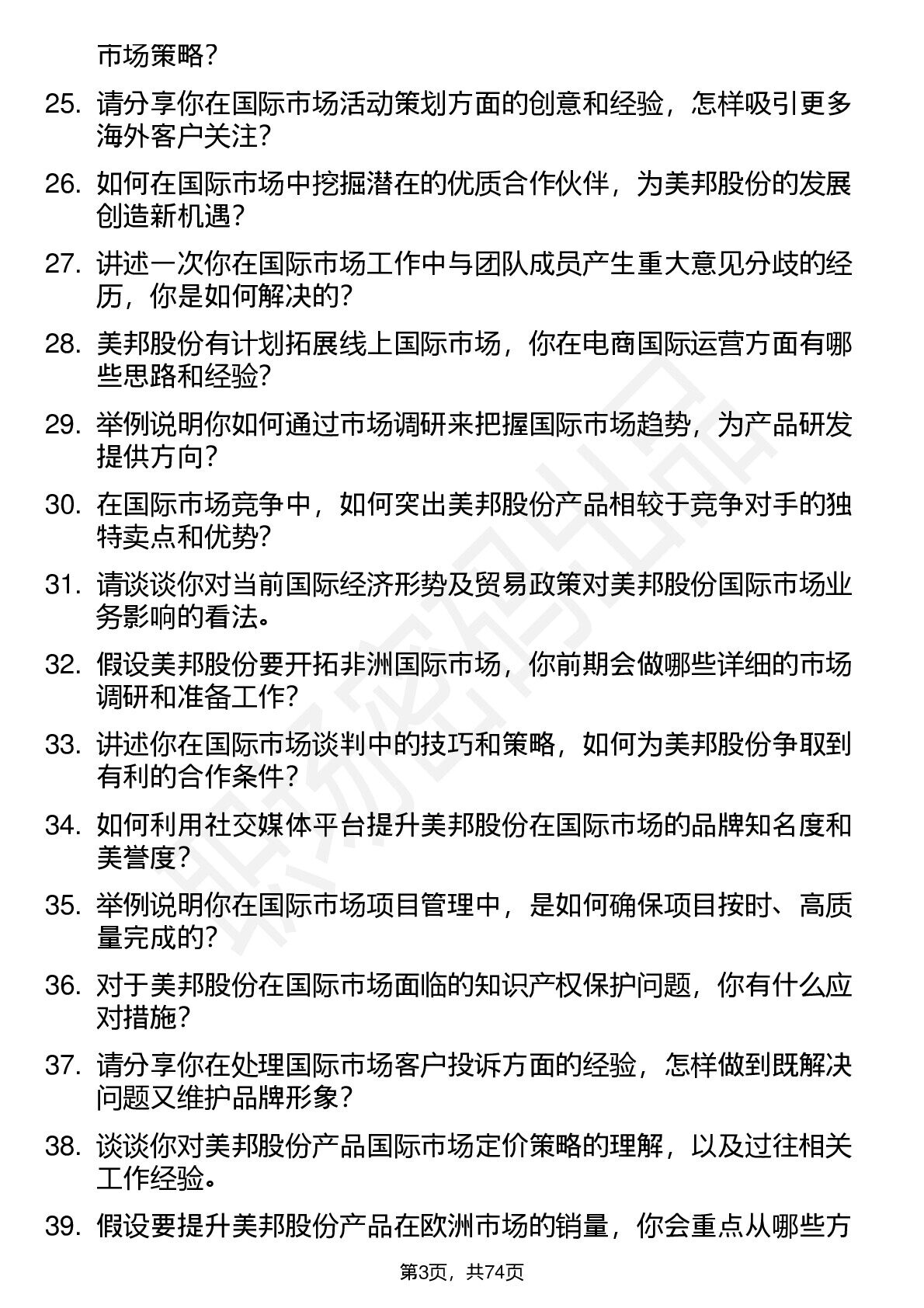 市场策略？

25. 请分享你在国际市场活动策划方面的创意和经验，怎样吸引更多海外客户关注？

26. 如何在国际市场中挖掘潜在的优质合作伙伴，为美邦股份的发展创造新机遇？

27. 讲述一次你在国际市场工作中与团队成员产生重大意见分歧的经历，你是如何解决的？

28. 美邦股份有计划拓展线上国际市场，你在电商国际运营方面有哪些思路和经验？

29. 举例说明你如何通过市场调研来把握国际市场趋势，为产品研发提供方向？

30. 在国际市场竞争中，如何突出美邦股份产品相较于竞争对手的独特卖点和优势？

31. 请谈谈你对当前国际经济形势及贸易政策对美邦股份国际市场业务影响的看法。

32. 假设美邦股份要开拓非洲国际市场，你前期会做哪些详细的市场调研和准备工作？

33. 讲述你在国际市场谈判中的技巧和策略，如何为美邦股份争取到有利的合作条件？

34. 如何利用社交媒体平台提升美邦股份在国际市场的品牌知名度和美誉度？

35. 举例说明你在国际市场项目管理中，是如何确保项目按时、高质量完成的？

36. 对于美邦股份在国际市场面临的知识产权保护问题，你有什么应对措施？

37. 请分享你在处理国际市场客户投诉方面的经验，怎样做到既解决问题又维护品牌形象？

38. 谈谈你对美邦股份产品国际市场定价策略的理解，以及过往相关工作经验。

39. 假设要提升美邦股份产品在欧洲市场的销量，你会重点从哪些方

第3页，共74页